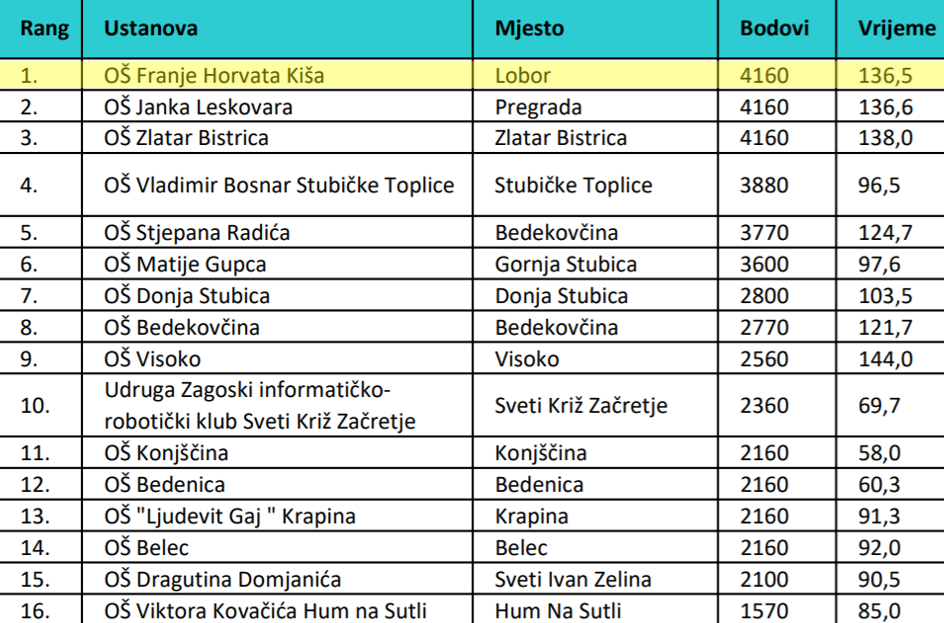 | Rang | Ustanova | Mjesto | Bodovi | Vrijeme |
|---|---|---|---|---|
| 1. | OŠ Franje Horvata Kiša | Lobor | 4160 | 136,5 |
| 2. | OŠ Janka Leskovara | Pregrada | 4160 | 136,6 |
| 3. | OŠ Zlatar Bistrica | Zlatar Bistrica | 4160 | 138,0 |
| 4. | OŠ Vladimir Bosnar Stubičke Toplice | Stubičke Toplice | 3880 | 96,5 |
| 5. | OŠ Stjepana Radića | Bedekovčina | 3770 | 124,7 |
| 6. | OŠ Matije Gupca | Gornja Stubica | 3600 | 97,6 |
| 7. | OŠ Donja Stubica | Donja Stubica | 2800 | 103,5 |
| 8. | OŠ Bedekovčina | Bedekovčina | 2770 | 121,7 |
| 9. | OŠ Visoko | Visoko | 2560 | 144,0 |
| 10. | Udruga Zagoski informatičko-robotički klub Sveti Križ Začretje | Sveti Križ Začretje | 2360 | 69,7 |
| 11. | OŠ Konjščina | Konjščina | 2160 | 58,0 |
| 12. | OŠ Bedenica | Bedenica | 2160 | 60,3 |
| 13. | OŠ "Ljudevit Gaj " Krapina | Krapina | 2160 | 91,3 |
| 14. | OŠ Belec | Belec | 2160 | 92,0 |
| 15. | OŠ Dragutina Domjanića | Sveti Ivan Zelina | 2100 | 90,5 |
| 16. | OŠ Viktora Kovačića Hum na Sutli | Hum Na Sutli | 1570 | 85,0 |